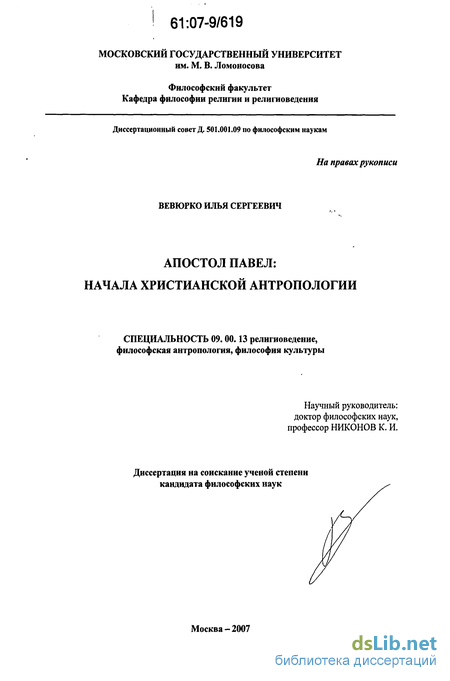 61:07-9/619

МОСКОВСКИЙ ГОСУДАРСТВЕННЫЙ УНИВЕРСИТЕТ
им. М. В. Ломоносова

Философский факультет
Кафедра философии религии и религиоведения

Диссертационный совет Д. 501.001.09 по философским наукам

На правах рукописи

ВЕВЮРКО ИЛЬЯ СЕРГЕЕВИЧ

АПОСТОЛ ПАВЕЛ:
НАЧАЛА ХРИСТИАНСКОЙ АНТРОПОЛОГИИ

СПЕЦИАЛЬНОСТЬ 09. 00. 13 религиоведение, философская антропология, философия культуры

Научный руководитель:
доктор философских наук,
профессор НИКОНОВ К. И.

Диссертация на соискание ученой степени
кандидата философских наук

Москва – 2007

dsLib.net
библиотека диссертаций